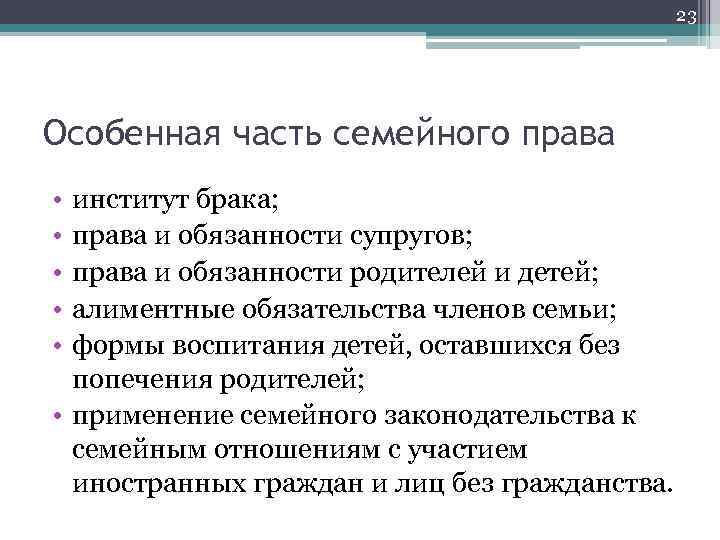 23

Особенная часть семейного права

• институт брака;
• права и обязанности супругов;
• права и обязанности родителей и детей;
• алиментные обязательства членов семьи;
• формы воспитания детей, оставшихся без попечения родителей;
• применение семейного законодательства к семейным отношениям с участием иностранных граждан и лиц без гражданства.